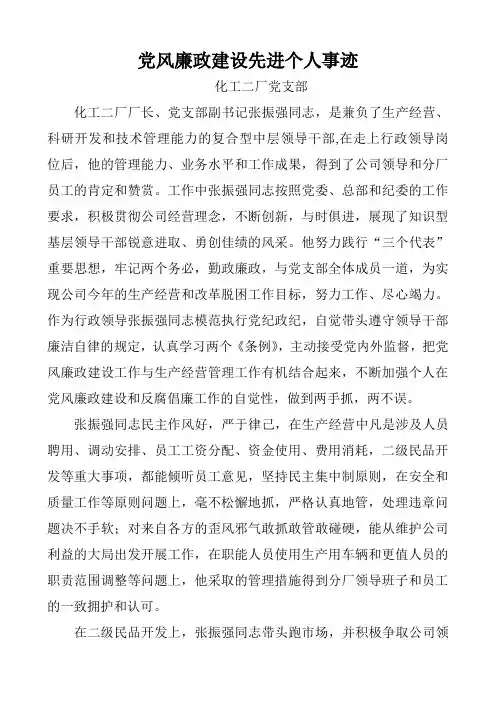 党风廉政建设先进个人事迹

化工二厂党支部

化工二厂厂长、党支部副书记张振强同志，是兼负了生产经营、科研开发和技术管理能力的复合型中层领导干部,在走上行政领导岗位后，他的管理能力、业务水平和工作成果，得到了公司领导和分厂员工的肯定和赞赏。工作中张振强同志按照党委、总部和纪委的工作要求，积极贯彻公司经营理念，不断创新，与时俱进，展现了知识型基层领导干部锐意进取、勇创佳绩的风采。他努力践行“三个代表”重要思想，牢记两个务必，勤政廉政，与党支部全体成员一道，为实现公司今年的生产经营和改革脱困工作目标，努力工作、尽心竭力。作为行政领导张振强同志模范执行党纪政纪，自觉带头遵守领导干部廉洁自律的规定，认真学习两个《条例》，主动接受党内外监督，把党风廉政建设工作与生产经营管理工作有机结合起来，不断加强个人在党风廉政建设和反腐倡廉工作的自觉性，做到两手抓，两不误。

张振强同志民主作风好，严于律己，在生产经营中凡是涉及人员聘用、调动安排、员工工资分配、资金使用、费用消耗，二级民品开发等重大事项，都能倾听员工意见，坚持民主集中制原则，在安全和质量工作等原则问题上，毫不松懈地抓，严格认真地管，处理违章问题决不手软；对来自各方的歪风邪气敢抓敢管敢碰硬，能从维护公司利益的大局出发开展工作，在职能人员使用生产用车辆和更值人员的职责范围调整等问题上，他采取的管理措施得到分厂领导班子和员工的一致拥护和认可。

在二级民品开发上，张振强同志带头跑市场，并积极争取公司领